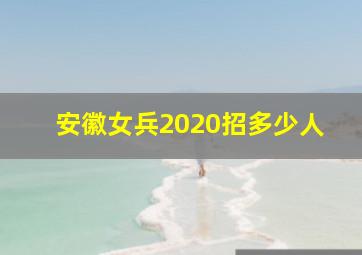 安徽女兵2020招多少人